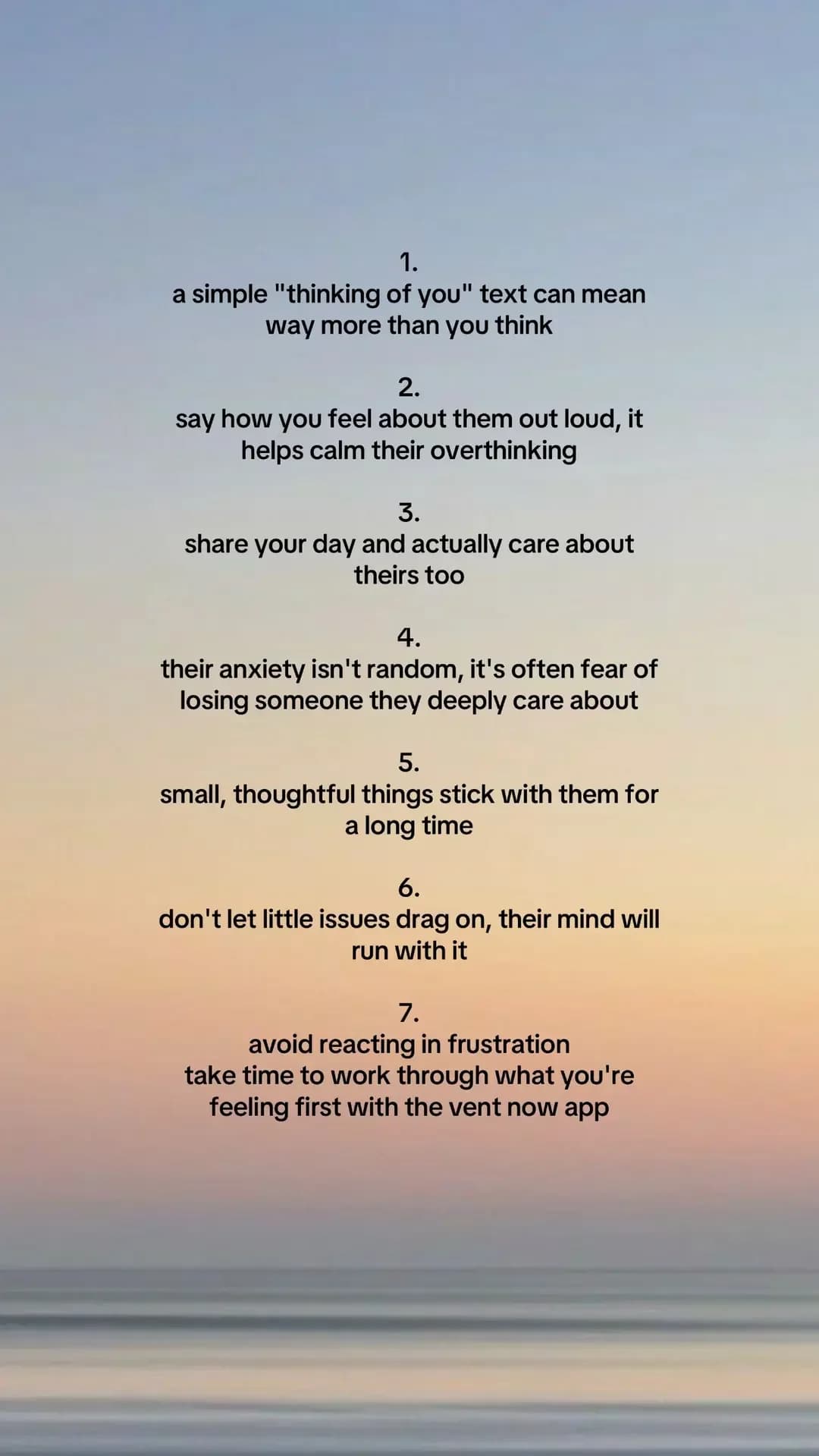 1.
a simple "thinking of you" text can mean way more than you think

2.
say how you feel about them out loud, it helps calm their overthinking

3.
share your day and actually care about theirs too

4.
their anxiety isn't random, it's often fear of losing someone they deeply care about

5.
small, thoughtful things stick with them for a long time

6.
don't let little issues drag on, their mind will run with it

7.
avoid reacting in frustration
take time to work through what you're feeling first with the vent now app